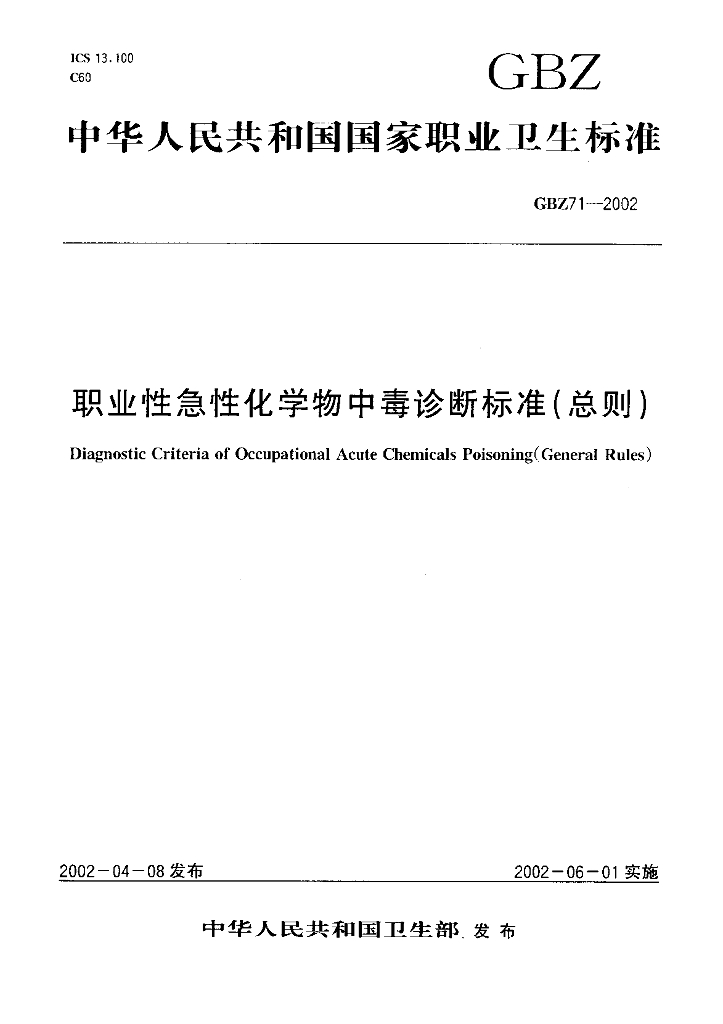 ICS 13.100
C60

GBZ

中华人民共和国国家职业卫生标准

GBZ71—2002

职业性急性化学物中毒诊断标准(总则)

Diagnostic Criteria of Occupational Acute Chemicals Poisoning(General Rules)

2002－04－08发布

2002－06－01实施

中华人民共和国卫生部 发布